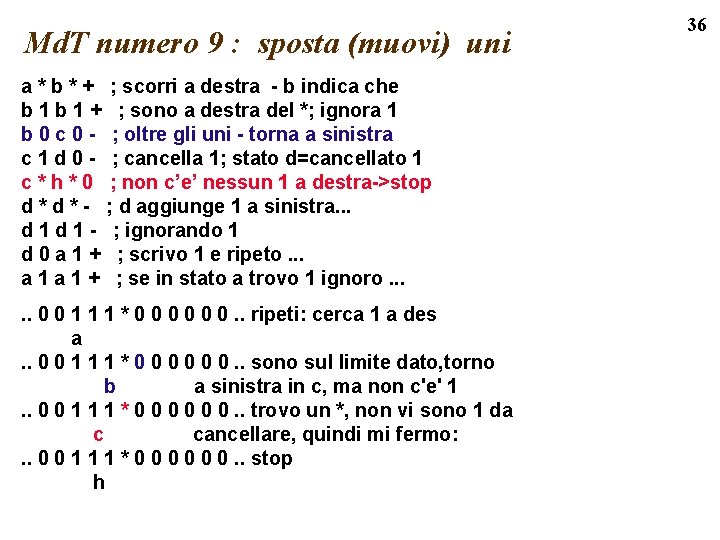 36

MdT numero 9 : sposta (muovi) uni

a * b * + ; scorri a destra - b indica che
b 1 b 1 + ; sono a destra del *; ignora 1
b 0 c 0 - ; oltre gli uni - torna a sinistra
c 1 d 0 - ; cancella 1; stato d=cancellato 1
c * h * 0 ; non c'e' nessun 1 a destra->stop
d * d * - ; d aggiunge 1 a sinistra...
d 1 d 1 - ; ignorando 1
d 0 a 1 + ; scrivo 1 e ripeto ...
a 1 a 1 + ; se in stato a trovo 1 ignoro ...

.. 0 0 1 1 1 * 0 0 0 0 0 0 .. ripeti: cerca 1 a des
a
.. 0 0 1 1 1 * 0 0 0 0 0 0 .. sono sul limite dato,torno
b a sinistra in c, ma non c'e' 1
.. 0 0 1 1 1 * 0 0 0 0 0 0 .. trovo un *, non vi sono 1 da
c cancellare, quindi mi fermo:
.. 0 0 1 1 1 * 0 0 0 0 0 0 .. stop
h